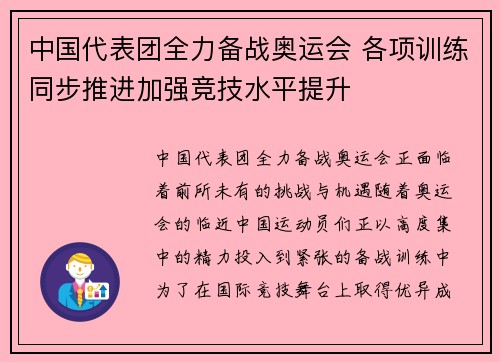 中国代表团全力备战奥运会 各项训练同步推进加强竞技水平提升

中国代表团全力备战奥运会正面临着前所未有的挑战与机遇随着奥运会的临近中国运动员们正以高度集中的精力投入到紧张的备战训练中为了在国际竞技舞台上取得优异成